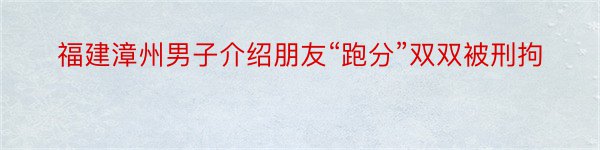 福建漳州男子介绍朋友“跑分”双双被刑拘